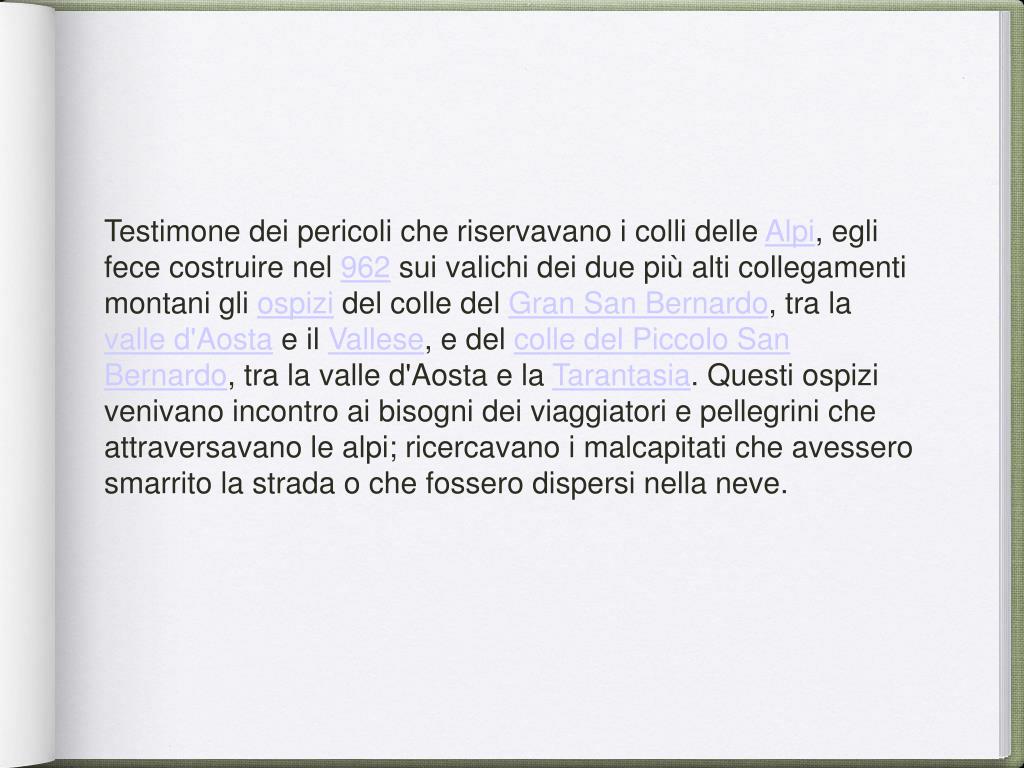 Testimone dei pericoli che riservavano i colli delle Alpi, egli fece costruire nel 962 sui valichi dei due più alti collegamenti montani gli ospizi del colle del Gran San Bernardo, tra la valle d'Aosta e il Vallese, e del colle del Piccolo San Bernardo, tra la valle d'Aosta e la Tarantasia. Questi ospizi venivano incontro ai bisogni dei viaggiatori e pellegrini che attraversavano le alpi; ricercavano i malcapitati che avessero smarrito la strada o che fossero dispersi nella neve.